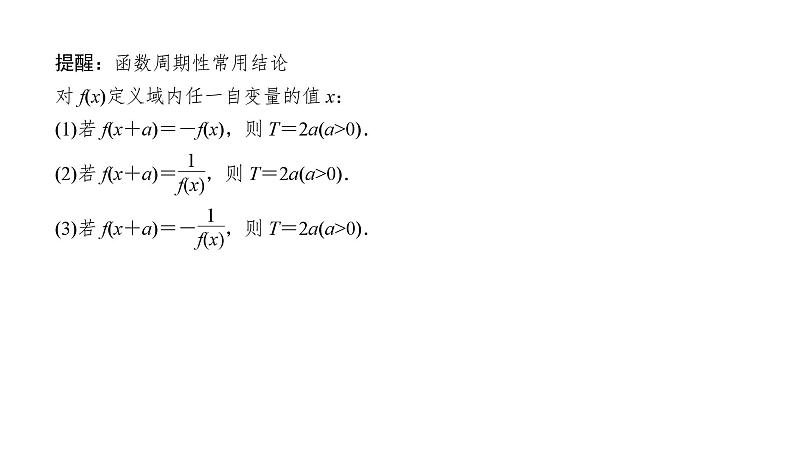 提醒：函数周期性常用结论

对$f(x)$定义域内任一自变量的值$x$：

(1)若$f(x+a)=-f(x)$，则$T=2a(a>0)$.

(2)若$f(x+a)=\frac{1}{f(x)}$，则$T=2a(a>0)$.

(3)若$f(x+a)=-\frac{1}{f(x)}$，则$T=2a(a>0)$.